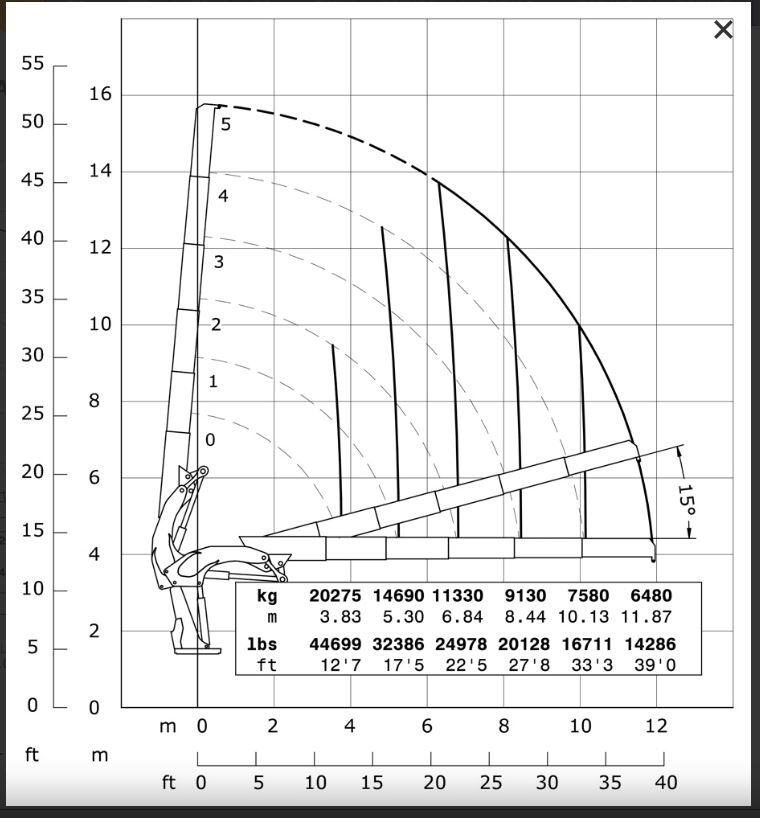 ×

55
50
45
40
35
30
25
20
15
10
5
0

16
14
12
10
8
6
4
2
0

5
4
3
2
1
0

15°

| kg | 20275 | 14690 | 11330 | 9130 | 7580 | 6480 |
|---|---|---|---|---|---|---|
| m | 3.83 | 5.30 | 6.84 | 8.44 | 10.13 | 11.87 |
| lbs | 44699 | 32386 | 24978 | 20128 | 16711 | 14286 |
| ft | 12'7 | 17'5 | 22'5 | 27'8 | 33'3 | 39'0 |

m 0 2 4 6 8 10 12

ft m

ft 0 5 10 15 20 25 30 35 40